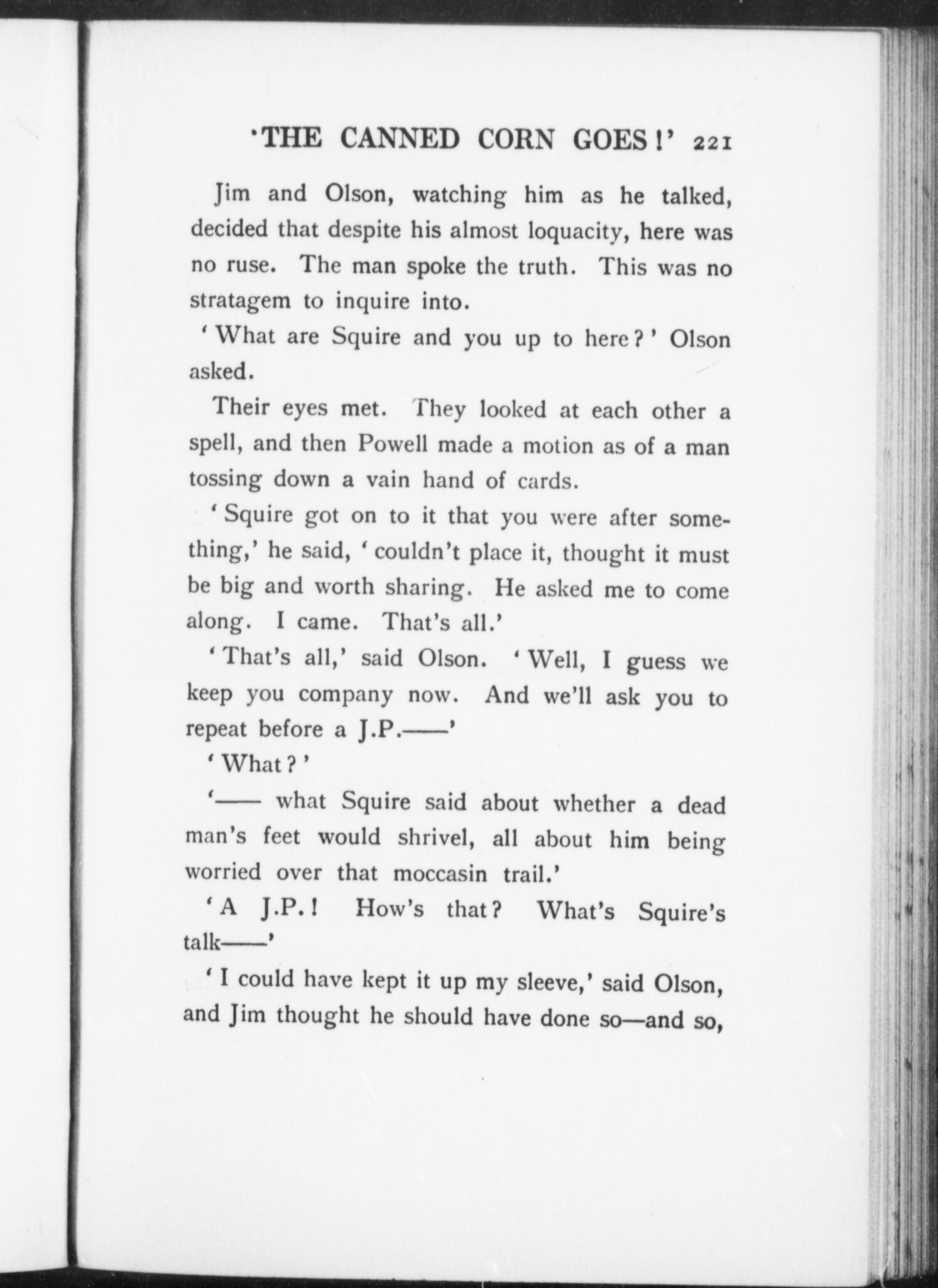 'THE CANNED CORN GOES!' 221

Jim and Olson, watching him as he talked, decided that despite his almost loquacity, here was no ruse. The man spoke the truth. This was no stratagem to inquire into.

'What are Squire and you up to here?' Olson asked.

Their eyes met. They looked at each other a spell, and then Powell made a motion as of a man tossing down a vain hand of cards.

'Squire got on to it that you were after something,' he said, 'couldn't place it, thought it must be big and worth sharing. He asked me to come along. I came. That's all.'

'That's all,' said Olson. 'Well, I guess we keep you company now. And we'll ask you to repeat before a J.P.——'

'What?'

'—— what Squire said about whether a dead man's feet would shrivel, all about him being worried over that moccasin trail.'

'A J.P.! How's that? What's Squire's talk——'

'I could have kept it up my sleeve,' said Olson, and Jim thought he should have done so—and so,